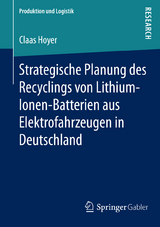 Produktion und Logistik

RESEARCH

Claas Hoyer

Strategische Planung des Recyclings von Lithium-Ionen-Batterien aus Elektrofahrzeugen in Deutschland

Springer Gabler